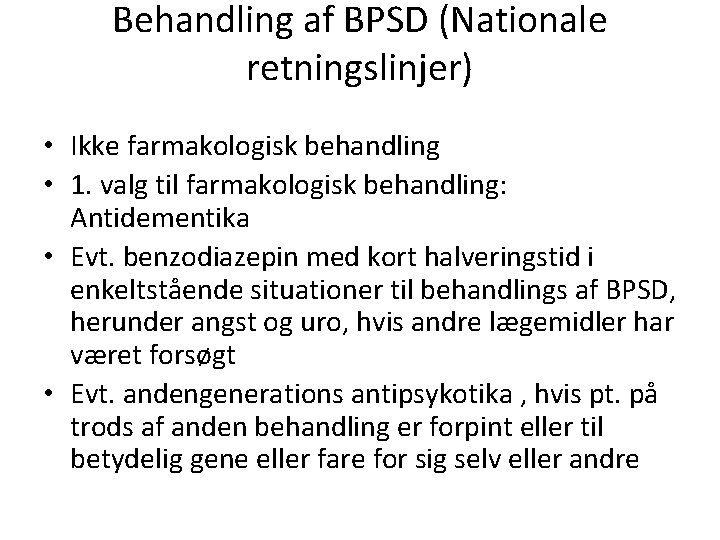 Behandling af BPSD (Nationale retningslinjer)

• Ikke farmakologisk behandling
• 1. valg til farmakologisk behandling: Antidementika
• Evt. benzodiazepin med kort halveringstid i enkeltstående situationer til behandlings af BPSD, herunder angst og uro, hvis andre lægemidler har været forsøgt
• Evt. andengenerations antipsykotika , hvis pt. på trods af anden behandling er forpint eller til betydelig gene eller fare for sig selv eller andre